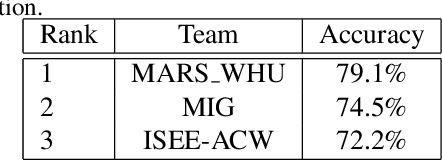 tion.

| Rank | Team | Accuracy |
|---|---|---|
| 1 | MARS_WHU | 79.1% |
| 2 | MIG | 74.5% |
| 3 | ISEE-ACW | 72.2% |